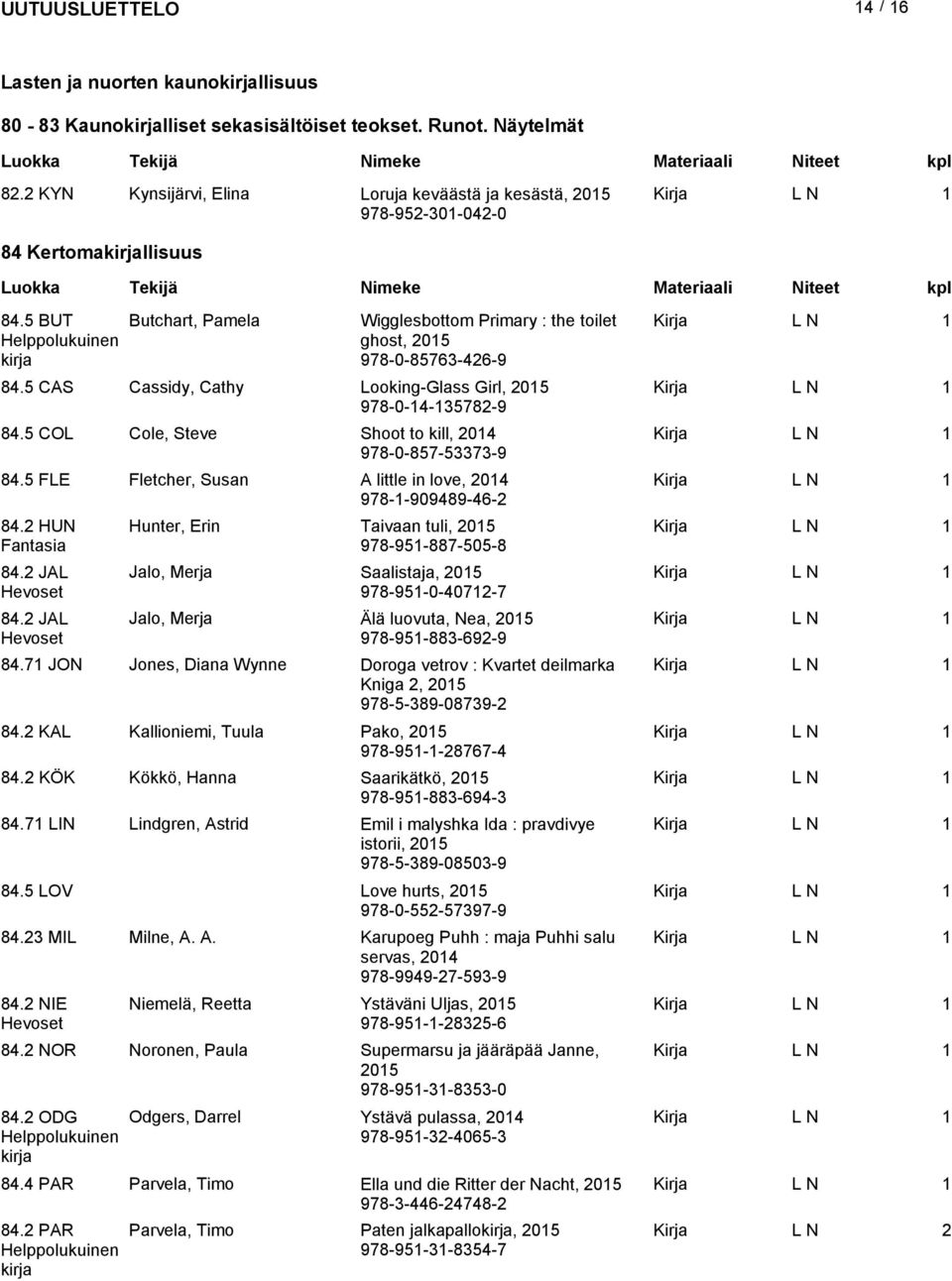 UUTUUSLUETTELO 14 / 16

Lasten ja nuorten kaunokirjallisuus

80 - 83 Kaunokirjalliset sekasisältöiset teokset. Runot. Näytelmät

| Luokka | Tekijä | Nimeke | Materiaali | Niteet | kpl |
|---|---|---|---|---|---|
| 82.2 KYN | Kynsijärvi, Elina | Loruja keväästä ja kesästä, 2015 978-952-301-042-0 | Kirja | L N | 1 |

84 Kertomakirjallisuus

| Luokka | Tekijä | Nimeke | Materiaali | Niteet | kpl |
|---|---|---|---|---|---|
| 84.5 BUT Helppolukuinen kirja | Butchart, Pamela | Wigglesbottom Primary : the toilet ghost, 2015 978-0-85763-426-9 | Kirja | L N | 1 |
| 84.5 CAS | Cassidy, Cathy | Looking-Glass Girl, 2015 978-0-14-135782-9 | Kirja | L N | 1 |
| 84.5 COL | Cole, Steve | Shoot to kill, 2014 978-0-857-53373-9 | Kirja | L N | 1 |
| 84.5 FLE | Fletcher, Susan | A little in love, 2014 978-1-909489-46-2 | Kirja | L N | 1 |
| 84.2 HUN Fantasia | Hunter, Erin | Taivaan tuli, 2015 978-951-887-505-8 | Kirja | L N | 1 |
| 84.2 JAL Hevoset | Jalo, Merja | Saalistaja, 2015 978-951-0-40712-7 | Kirja | L N | 1 |
| 84.2 JAL Hevoset | Jalo, Merja | Älä luovuta, Nea, 2015 978-951-883-692-9 | Kirja | L N | 1 |
| 84.71 JON | Jones, Diana Wynne | Doroga vetrov : Kvartet deilmarka Kniga 2, 2015 978-5-389-08739-2 | Kirja | L N | 1 |
| 84.2 KAL | Kallioniemi, Tuula | Pako, 2015 978-951-1-28767-4 | Kirja | L N | 1 |
| 84.2 KÖK | Kökkö, Hanna | Saarikätkö, 2015 978-951-883-694-3 | Kirja | L N | 1 |
| 84.71 LIN | Lindgren, Astrid | Emil i malyshka Ida : pravdivye istorii, 2015 978-5-389-08503-9 | Kirja | L N | 1 |
| 84.5 LOV | | Love hurts, 2015 978-0-552-57397-9 | Kirja | L N | 1 |
| 84.23 MIL | Milne, A. A. | Karupoeg Puhh : maja Puhhi salu servas, 2014 978-9949-27-593-9 | Kirja | L N | 1 |
| 84.2 NIE Hevoset | Niemelä, Reetta | Ystäväni Uljas, 2015 978-951-1-28325-6 | Kirja | L N | 1 |
| 84.2 NOR | Noronen, Paula | Supermarsu ja jääräpää Janne, 2015 978-951-31-8353-0 | Kirja | L N | 1 |
| 84.2 ODG Helppolukuinen kirja | Odgers, Darrel | Ystävä pulassa, 2014 978-951-32-4065-3 | Kirja | L N | 1 |
| 84.4 PAR | Parvela, Timo | Ella und die Ritter der Nacht, 2015 978-3-446-24748-2 | Kirja | L N | 1 |
| 84.2 PAR Helppolukuinen kirja | Parvela, Timo | Paten jalkapallokirja, 2015 978-951-31-8354-7 | Kirja | L N | 2 |